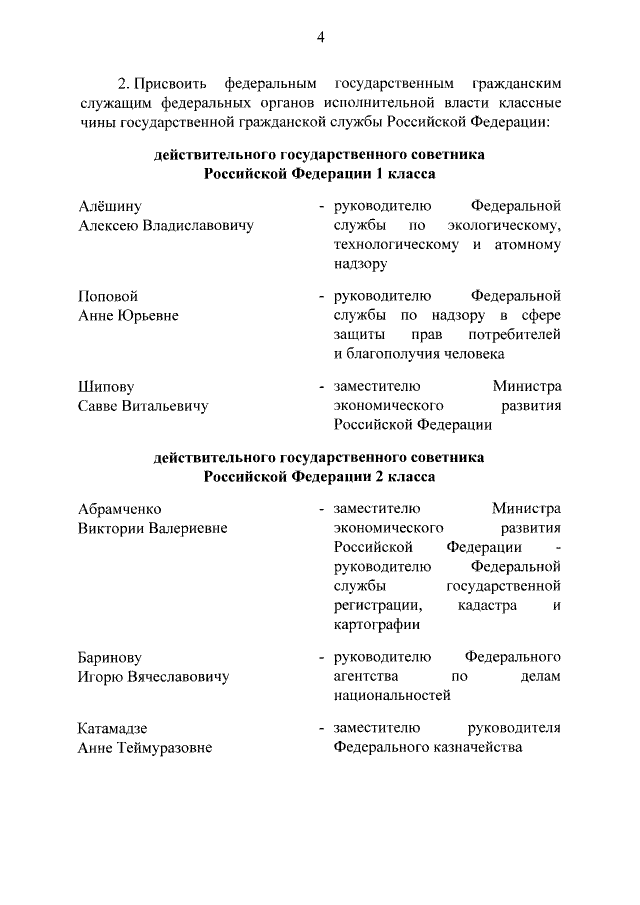 4

2. Присвоить федеральным государственным гражданским служащим федеральных органов исполнительной власти классные чины государственной гражданской службы Российской Федерации:

действительного государственного советника Российской Федерации 1 класса

Алёшину Алексею Владиславовичу - руководителю Федеральной службы по экологическому, технологическому и атомному надзору

Поповой Анне Юрьевне - руководителю Федеральной службы по надзору в сфере защиты прав потребителей и благополучия человека

Шипову Савве Витальевичу - заместителю Министра экономического развития Российской Федерации

действительного государственного советника Российской Федерации 2 класса

Абрамченко Виктории Валериевне - заместителю Министра экономического развития Российской Федерации - руководителю Федеральной службы государственной регистрации, кадастра и картографии

Баринову Игорю Вячеславовичу - руководителю Федерального агентства по делам национальностей

Катамадзе Анне Теймуразовне - заместителю руководителя Федерального казначейства